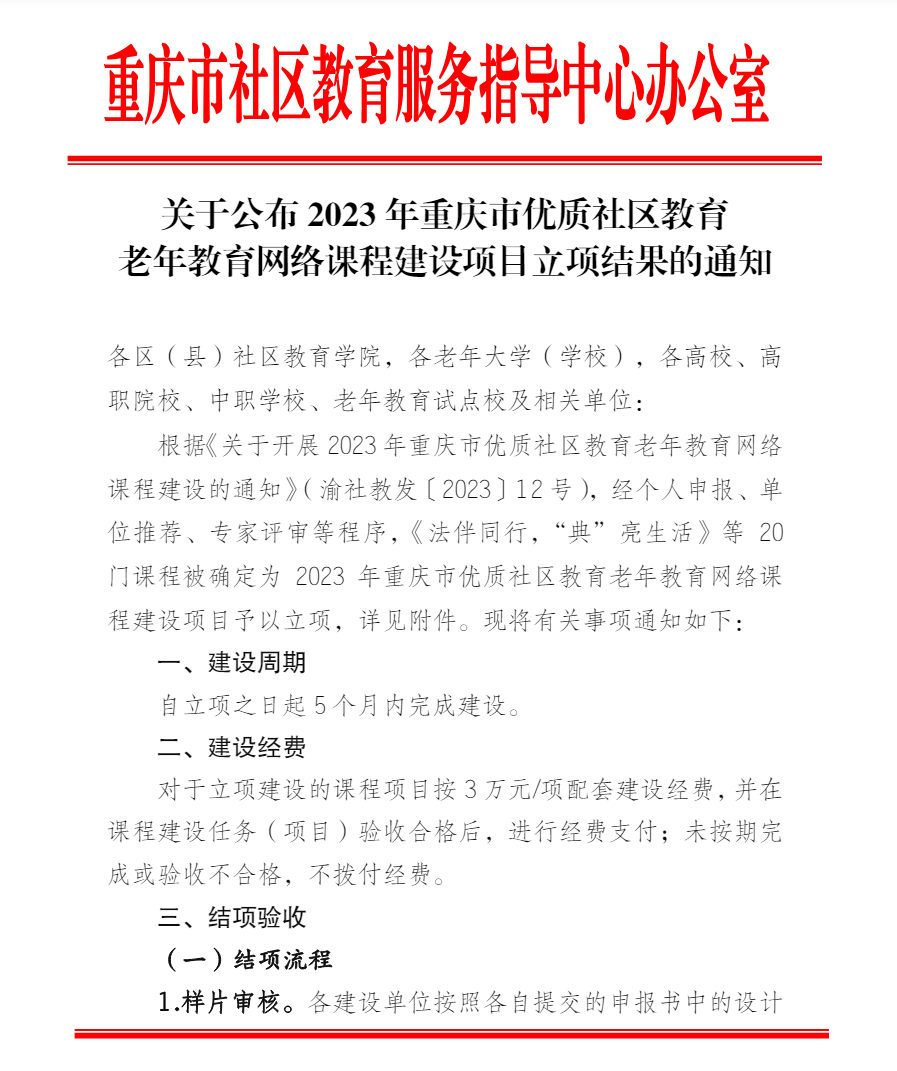 重庆市社区教育服务指导中心办公室

关于公布2023年重庆市优质社区教育
老年教育网络课程建设项目立项结果的通知

各区（县）社区教育学院，各老年大学（学校），各高校、高职院校、中职学校、老年教育试点校及相关单位：

根据《关于开展2023年重庆市优质社区教育老年教育网络课程建设的通知》（渝社教发〔2023〕12号），经个人申报、单位推荐、专家评审等程序，《法伴同行，“典”亮生活》等20门课程被确定为2023年重庆市优质社区教育老年教育网络课程建设项目予以立项，详见附件。现将有关事项通知如下：

一、建设周期

自立项之日起5个月内完成建设。

二、建设经费

对于立项建设的课程项目按3万元/项配套建设经费，并在课程建设任务（项目）验收合格后，进行经费支付；未按期完成或验收不合格，不拨付经费。

三、结项验收

（一）结项流程

1.样片审核。各建设单位按照各自提交的申报书中的设计